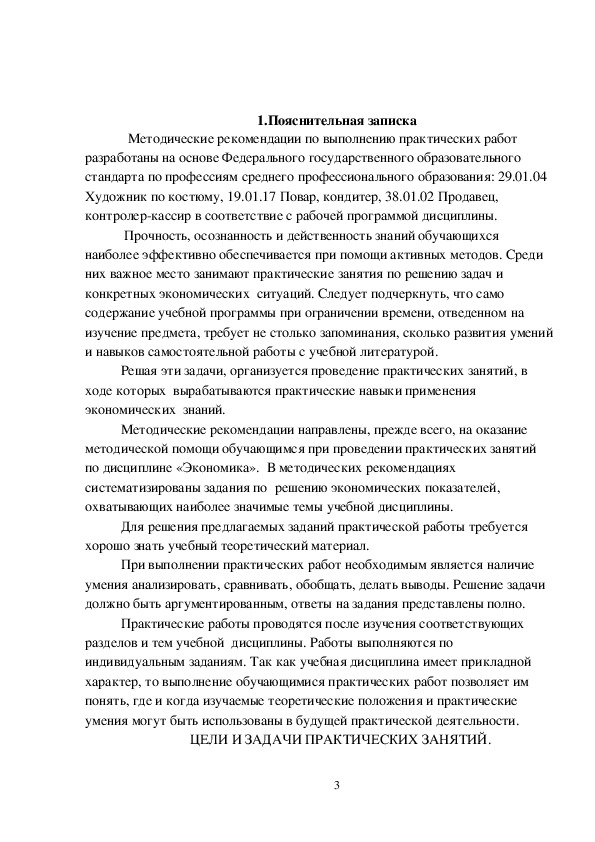 1.Пояснительная записка

Методические рекомендации по выполнению практических работ разработаны на основе Федерального государственного образовательного стандарта по профессиям среднего профессионального образования: 29.01.04 Художник по костюму, 19.01.17 Повар, кондитер, 38.01.02 Продавец, контролер-кассир в соответствие с рабочей программой дисциплины.

Прочность, осознанность и действенность знаний обучающихся наиболее эффективно обеспечивается при помощи активных методов. Среди них важное место занимают практические занятия по решению задач и конкретных экономических ситуаций. Следует подчеркнуть, что само содержание учебной программы при ограничении времени, отведенном на изучение предмета, требует не столько запоминания, сколько развития умений и навыков самостоятельной работы с учебной литературой.

Решая эти задачи, организуется проведение практических занятий, в ходе которых вырабатываются практические навыки применения экономических знаний.

Методические рекомендации направлены, прежде всего, на оказание методической помощи обучающимся при проведении практических занятий по дисциплине «Экономика». В методических рекомендациях систематизированы задания по решению экономических показателей, охватывающих наиболее значимые темы учебной дисциплины.

Для решения предлагаемых заданий практической работы требуется хорошо знать учебный теоретический материал.

При выполнении практических работ необходимым является наличие умения анализировать, сравнивать, обобщать, делать выводы. Решение задачи должно быть аргументированным, ответы на задания представлены полно.

Практические работы проводятся после изучения соответствующих разделов и тем учебной дисциплины. Работы выполняются по индивидуальным заданиям. Так как учебная дисциплина имеет прикладной характер, то выполнение обучающимися практических работ позволяет им понять, где и когда изучаемые теоретические положения и практические умения могут быть использованы в будущей практической деятельности.

ЦЕЛИ И ЗАДАЧИ ПРАКТИЧЕСКИХ ЗАНЯТИЙ.

3